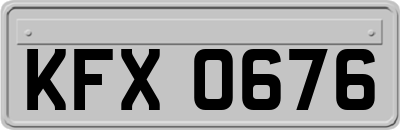 KFX 0676